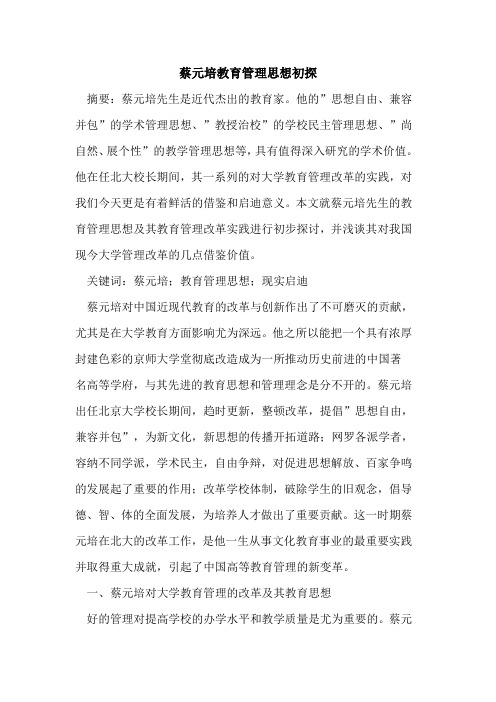 蔡元培教育管理思想初探

摘要：蔡元培先生是近代杰出的教育家。他的”思想自由、兼容并包”的学术管理思想、”教授治校”的学校民主管理思想、”尚自然、展个性”的教学管理思想等，具有值得深入研究的学术价值。他在任北大校长期间，其一系列的对大学教育管理改革的实践，对我们今天更是有着鲜活的借鉴和启迪意义。本文就蔡元培先生的教育管理思想及其教育管理改革实践进行初步探讨，并浅谈其对我国现今大学管理改革的几点借鉴价值。

关键词：蔡元培；教育管理思想；现实启迪

蔡元培对中国近现代教育的改革与创新作出了不可磨灭的贡献，尤其是在大学教育方面影响尤为深远。他之所以能把一个具有浓厚封建色彩的京师大学堂彻底改造成为一所推动历史前进的中国著名高等学府，与其先进的教育思想和管理理念是分不开的。蔡元培出任北京大学校长期间，趋时更新，整顿改革，提倡”思想自由，兼容并包”，为新文化，新思想的传播开拓道路；网罗各派学者，容纳不同学派，学术民主，自由争辩，对促进思想解放、百家争鸣的发展起了重要的作用；改革学校体制，破除学生的旧观念，倡导德、智、体的全面发展，为培养人才做出了重要贡献。这一时期蔡元培在北大的改革工作，是他一生从事文化教育事业的最重要实践并取得重大成就，引起了中国高等教育管理的新变革。

一、蔡元培对大学教育管理的改革及其教育思想

好的管理对提高学校的办学水平和教学质量是尤为重要的。蔡元